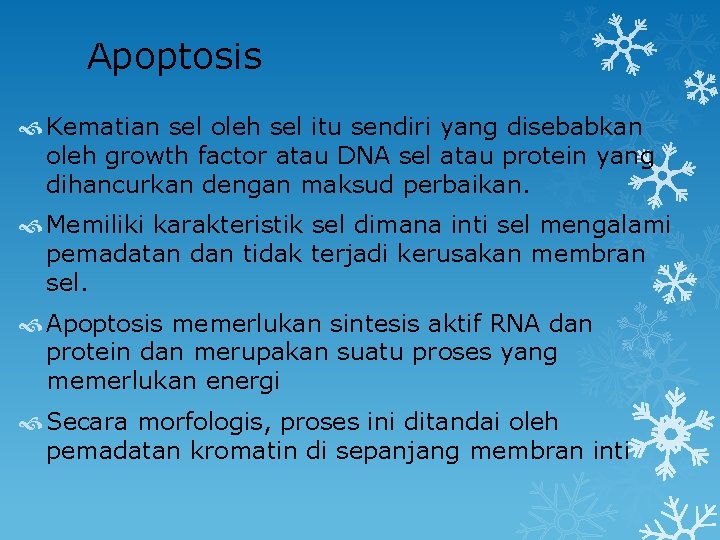 Apoptosis

Kematian sel oleh sel itu sendiri yang disebabkan oleh growth factor atau DNA sel atau protein yang dihancurkan dengan maksud perbaikan.

Memiliki karakteristik sel dimana inti sel mengalami pemadatan dan tidak terjadi kerusakan membran sel.

Apoptosis memerlukan sintesis aktif RNA dan protein dan merupakan suatu proses yang memerlukan energi

Secara morfologis, proses ini ditandai oleh pemadatan kromatin di sepanjang membran inti